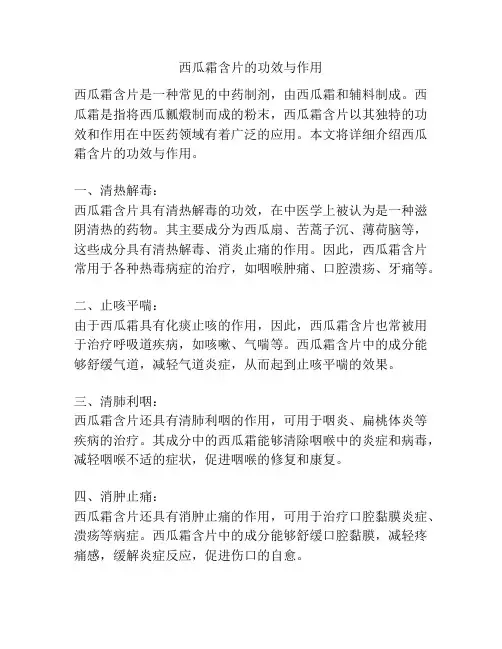 西瓜霜含片的功效与作用

西瓜霜含片是一种常见的中药制剂，由西瓜霜和辅料制成。西瓜霜是指将西瓜瓤煅制而成的粉末，西瓜霜含片以其独特的功效和作用在中医药领域有着广泛的应用。本文将详细介绍西瓜霜含片的功效与作用。

一、清热解毒：
西瓜霜含片具有清热解毒的功效，在中医学上被认为是一种滋阴清热的药物。其主要成分为西瓜扇、苦蒿子沉、薄荷脑等，这些成分具有清热解毒、消炎止痛的作用。因此，西瓜霜含片常用于各种热毒病症的治疗，如咽喉肿痛、口腔溃疡、牙痛等。

二、止咳平喘：
由于西瓜霜具有化痰止咳的作用，因此，西瓜霜含片也常被用于治疗呼吸道疾病，如咳嗽、气喘等。西瓜霜含片中的成分能够舒缓气道，减轻气道炎症，从而起到止咳平喘的效果。

三、清肺利咽：
西瓜霜含片还具有清肺利咽的作用，可用于咽炎、扁桃体炎等疾病的治疗。其成分中的西瓜霜能够清除咽喉中的炎症和病毒，减轻咽喉不适的症状，促进咽喉的修复和康复。

四、消肿止痛：
西瓜霜含片还具有消肿止痛的作用，可用于治疗口腔黏膜炎症、溃疡等病症。西瓜霜含片中的成分能够舒缓口腔黏膜，减轻疼痛感，缓解炎症反应，促进伤口的自愈。